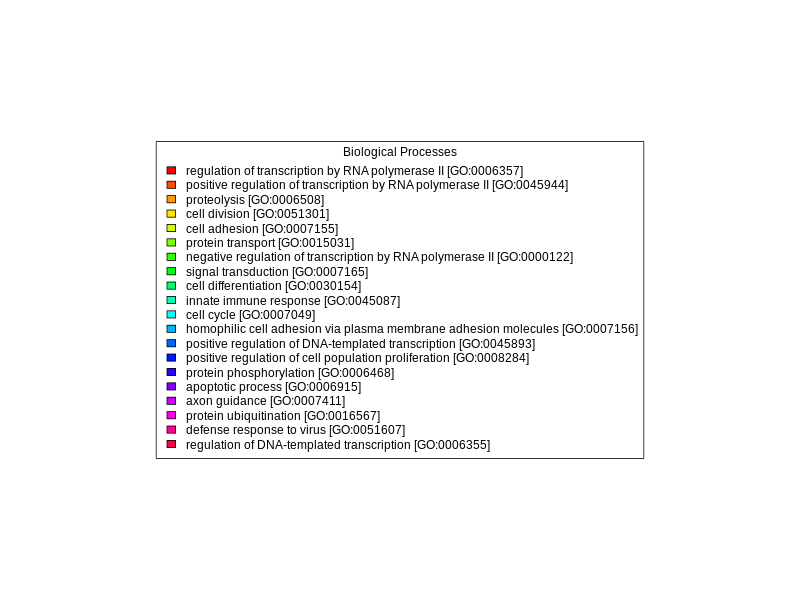 Biological Processes

regulation of transcription by RNA polymerase II [GO:0006357]
positive regulation of transcription by RNA polymerase II [GO:0045944]
proteolysis [GO:0006508]
cell division [GO:0051301]
cell adhesion [GO:0007155]
protein transport [GO:0015031]
negative regulation of transcription by RNA polymerase II [GO:0000122]
signal transduction [GO:0007165]
cell differentiation [GO:0030154]
innate immune response [GO:0045087]
cell cycle [GO:0007049]
homophilic cell adhesion via plasma membrane adhesion molecules [GO:0007156]
positive regulation of DNA-templated transcription [GO:0045893]
positive regulation of cell population proliferation [GO:0008284]
protein phosphorylation [GO:0006468]
apoptotic process [GO:0006915]
axon guidance [GO:0007411]
protein ubiquitination [GO:0016567]
defense response to virus [GO:0051607]
regulation of DNA-templated transcription [GO:0006355]